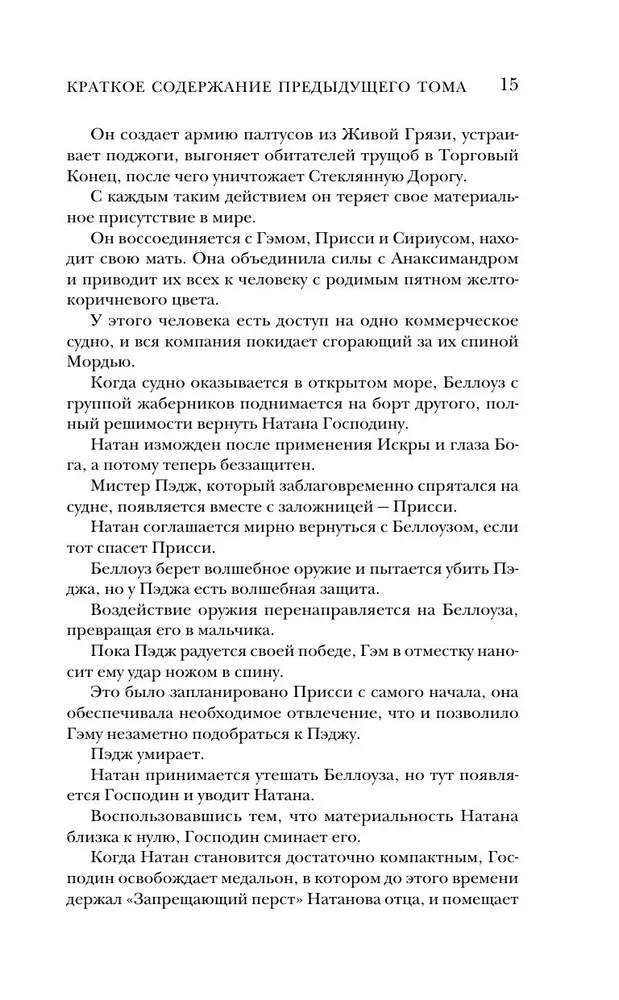 КРАТКОЕ СОДЕРЖАНИЕ ПРЕДЫДУЩЕГО ТОМА 15

Он создает армию палтусов из Живой Грязи, устраивает поджоги, выгоняет обитателей трущоб в Торговый Конец, после чего уничтожает Стеклянную Дорогу.

С каждым таким действием он теряет свое материальное присутствие в мире.

Он воссоединяется с Гэмом, Присси и Сириусом, находит свою мать. Она объединила силы с Анаксимандром и приводит их всех к человеку с родимым пятном желто-коричневого цвета.

У этого человека есть доступ на одно коммерческое судно, и вся компания покидает сгорающий за их спиной Мордью.

Когда судно оказывается в открытом море, Беллоуз с группой жаберников поднимается на борт другого, полный решимости вернуть Натана Господину.

Натан изможден после применения Искры и глаза Бога, а потому теперь беззащитен.

Мистер Пэдж, который заблаговременно спрятался на судне, появляется вместе с заложницей — Присси.

Натан соглашается мирно вернуться с Беллоузом, если тот спасет Присси.

Беллоуз берет волшебное оружие и пытается убить Пэджа, но у Пэджа есть волшебная защита.

Воздействие оружия перенаправляется на Беллоуза, превращая его в мальчика.

Пока Пэдж радуется своей победе, Гэм в отместку наносит ему удар ножом в спину.

Это было запланировано Присси с самого начала, она обеспечивала необходимое отвлечение, что и позволило Гэму незаметно подобраться к Пэджу.

Пэдж умирает.

Натан принимается утешать Беллоуза, но тут появляется Господин и уводит Натана.

Воспользовавшись тем, что материальность Натана близка к нулю, Господин сминает его.

Когда Натан становится достаточно компактным, Господин освобождает медальон, в котором до этого времени держал «Запрещающий перст» Натанова отца, и помещает